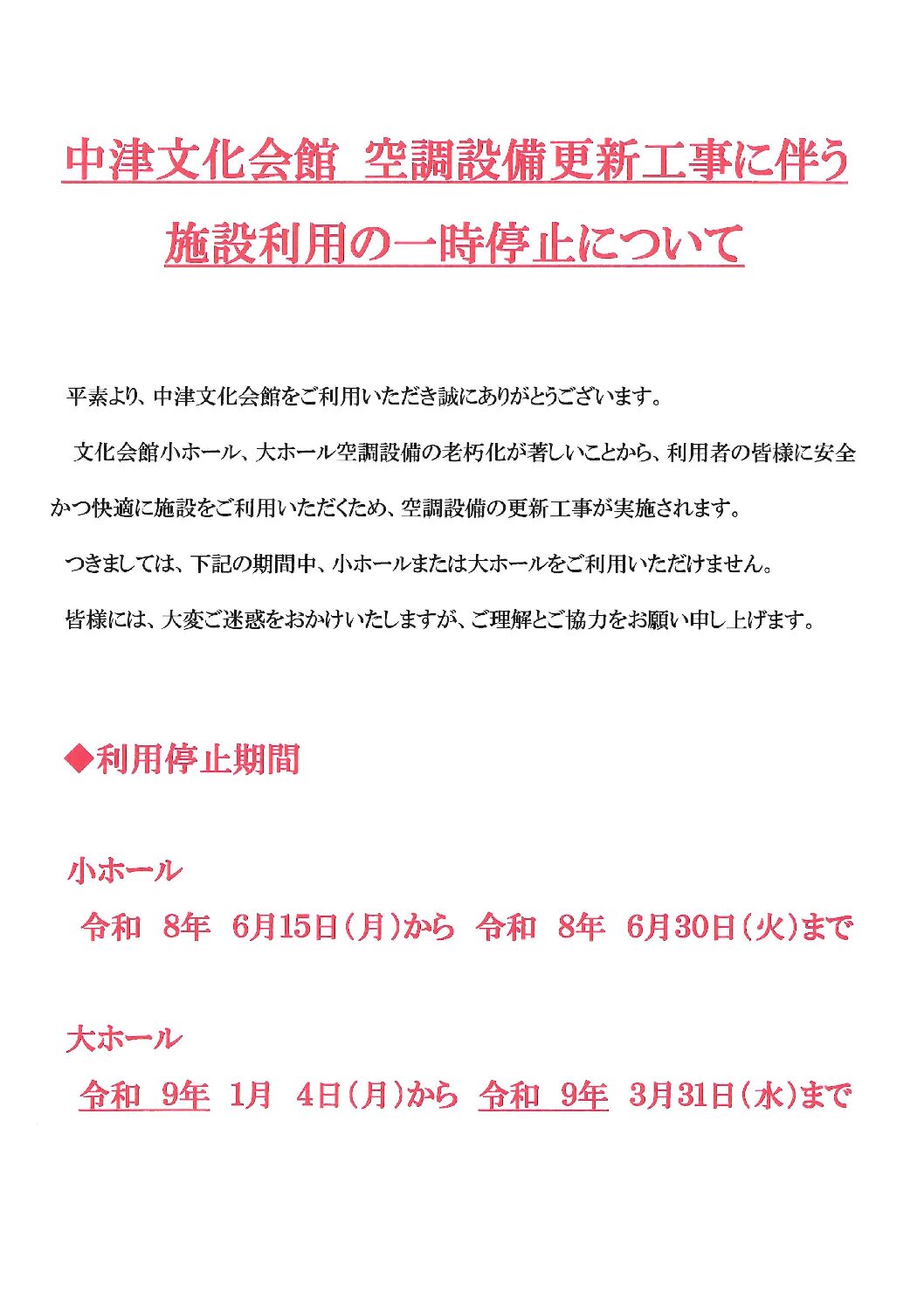 中津文化会館 空調設備更新工事に伴う

施設利用の一時停止について

平素より、中津文化会館をご利用いただき誠にありがとうございます。

文化会館小ホール、大ホール空調設備の老朽化が著しいことから、利用者の皆様に安全かつ快適に施設をご利用いただくため、空調設備の更新工事が実施されます。

つきましては、下記の期間中、小ホールまたは大ホールをご利用いただけません。

皆様には、大変ご迷惑をおかけいたしますが、ご理解とご協力をお願い申し上げます。

◆利用停止期間

小ホール

令和 8年 6月15日（月）から 令和 8年 6月30日（火）まで

大ホール

令和 9年 1月 4日（月）から 令和 9年 3月31日（水）まで